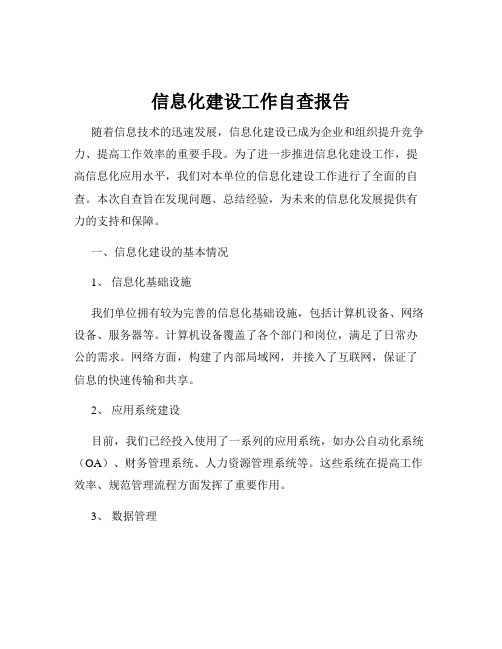 信息化建设工作自查报告

随着信息技术的迅速发展，信息化建设已成为企业和组织提升竞争力、提高工作效率的重要手段。为了进一步推进信息化建设工作，提高信息化应用水平，我们对本单位的信息化建设工作进行了全面的自查。本次自查旨在发现问题、总结经验，为未来的信息化发展提供有力的支持和保障。

一、信息化建设的基本情况

1、 信息化基础设施

我们单位拥有较为完善的信息化基础设施，包括计算机设备、网络设备、服务器等。计算机设备覆盖了各个部门和岗位，满足了日常办公的需求。网络方面，构建了内部局域网，并接入了互联网，保证了信息的快速传输和共享。

2、 应用系统建设

目前，我们已经投入使用了一系列的应用系统，如办公自动化系统（OA）、财务管理系统、人力资源管理系统等。这些系统在提高工作效率、规范管理流程方面发挥了重要作用。

3、 数据管理